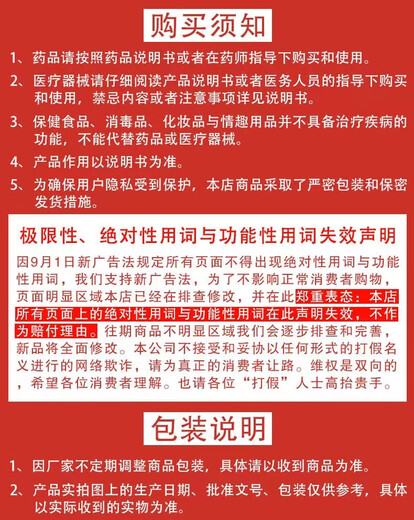 购买须知

1、药品请按照药品说明书或者在药师指导下购买和使用。

2、医疗器械请仔细阅读产品说明书或者医务人员的指导下购买和使用，禁忌内容或者注意事项详见说明书。

3、保健食品、消毒品、化妆品与情趣用品并不具备治疗疾病的功能，不能代替药品或医疗器械。

4、产品作用以说明书为准。

5、为确保用户隐私受到保护，本店商品采取了严密包装和保密发货措施。

极限性、绝对性用词与功能性用词失效声明

因9月1日新广告法规定所有页面不得出现绝对性用词与功能性用词，我们支持新广告法，为了不影响正常消费者购物，页面明显区域本店已经在排查修改，并在此郑重表态：本店所有页面上的绝对性用词与功能性用词在此声明失效，不作为赔付理由。往期商品不明显区域我们会逐步排查和完善，新品将全面修改。本公司不接受和妥协以任何形式的打假名义进行的网络欺诈，请为真正的消费者让路。维权是双向的，希望各位消费者理解。也请各位“打假”人士高抬贵手。

包装说明

1、因厂家不定期调整商品包装，具体请以收到商品为准。

2、产品实拍图上的生产日期、批准文号、包装仅供参考，具体以实际收到的实物为准。